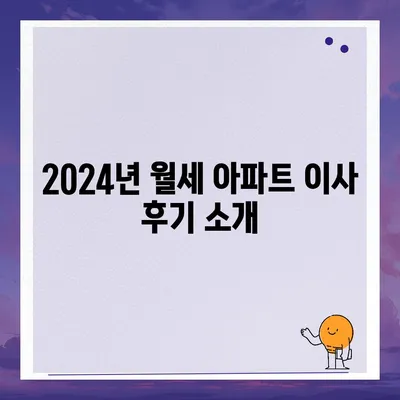 2024년 월세 아파트 이사 후기 소개